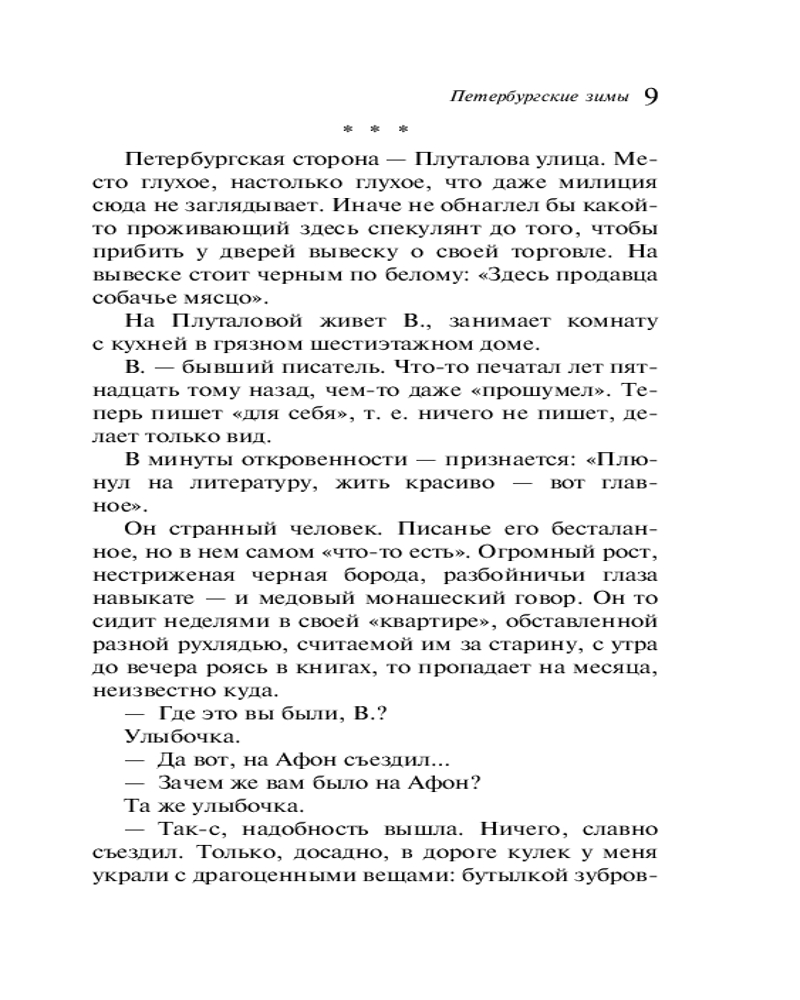 Петербургские зимы 9

* * *

Петербургская сторона — Плуталова улица. Место глухое, настолько глухое, что даже милиция сюда не заглядывает. Иначе не обнаглел бы какой-то проживающий здесь спекулянт до того, чтобы прибить у дверей вывеску о своей торговле. На вывеске стоит черным по белому: «Здесь продавца собачье мясцо».

На Плуталовой живет В., занимает комнату с кухней в грязном шестиэтажном доме.

В. — бывший писатель. Что-то печатал лет пятнадцать тому назад, чем-то даже «прошумел». Теперь пишет «для себя», т. е. ничего не пишет, делает только вид.

В минуты откровенности — признается: «Плюнул на литературу, жить красиво — вот главное».

Он странный человек. Писанье его бесталанное, но в нем самом «что-то есть». Огромный рост, нестриженая черная борода, разбойничьи глаза навыкате — и медовый монашеский говор. Он то сидит неделями в своей «квартире», обставленной разной рухлядью, считаемой им за старину, с утра до вечера роясь в книгах, то пропадает на месяца, неизвестно куда.

— Где это вы были, В.?

Улыбочка.

— Да вот, на Афон съездил...

— Зачем же вам было на Афон?

Та же улыбочка.

— Так-с, надобность вышла. Ничего, славно съездил. Только, досадно, в дороге кулек у меня украли с драгоценными вещами: бутылкой зубров-